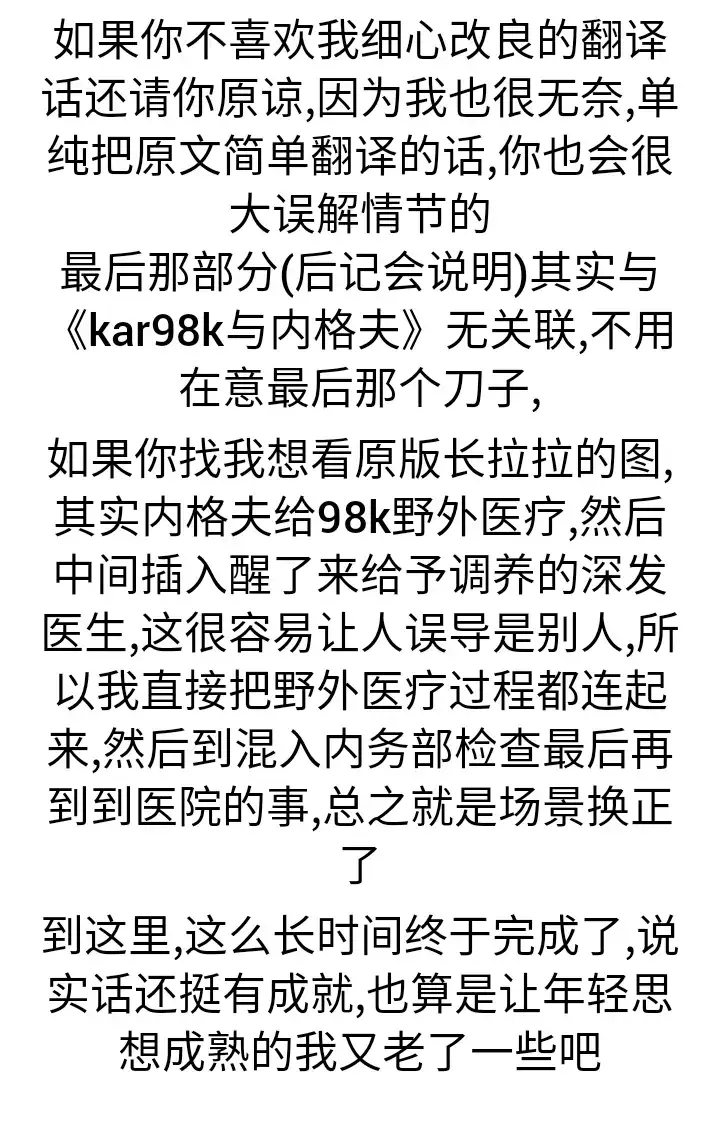 如果你不喜欢我细心改良的翻译话还请你原谅,因为我也很无奈,单纯把原文简单翻译的话,你也会很大误解情节的
最后那部分(后记会说明)其实与《kar98k与内格夫》无关联,不用在意最后那个刀子,

如果你找我想看原版长拉拉的图,其实内格夫给98k野外医疗,然后中间插入醒了来给予调养的深发医生,这很容易让人误导是别人,所以我直接把野外医疗过程都连起来,然后到混入内务部检查最后再到到医院的事,总之就是场景换正了

到这里,这么长时间终于完成了,说实话还挺有成就,也算是让年轻思想成熟的我又老了一些吧